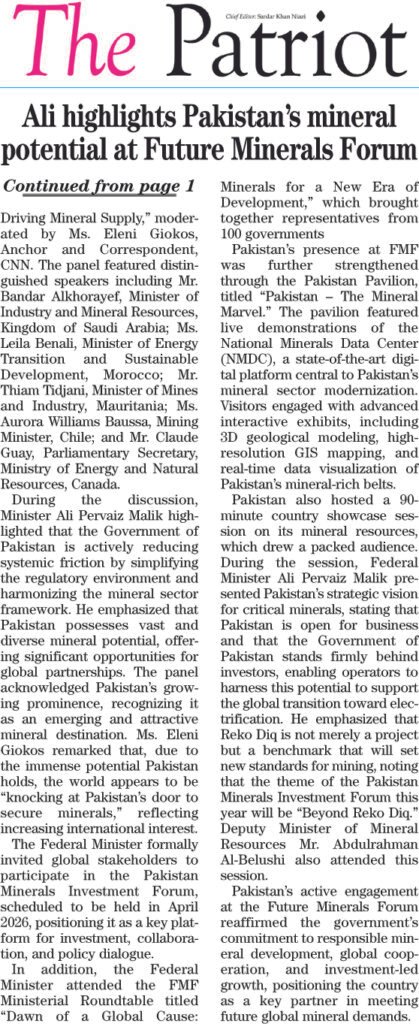 Chief Editor: Sardar Khan Niazi

The Patriot

Ali highlights Pakistan's mineral potential at Future Minerals Forum

Continued from page 1

Driving Mineral Supply," moderated by Ms. Eleni Giokos, Anchor and Correspondent, CNN. The panel featured distinguished speakers including Mr. Bandar Alkhorayef, Minister of Industry and Mineral Resources, Kingdom of Saudi Arabia; Ms. Leila Benali, Minister of Energy Transition and Sustainable Development, Morocco; Mr. Thiam Tidjani, Minister of Mines and Industry, Mauritania; Ms. Aurora Williams Baussa, Mining Minister, Chile; and Mr. Claude Guay, Parliamentary Secretary, Ministry of Energy and Natural Resources, Canada.

During the discussion, Minister Ali Pervaiz Malik highlighted that the Government of Pakistan is actively reducing systemic friction by simplifying the regulatory environment and harmonizing the mineral sector framework. He emphasized that Pakistan possesses vast and diverse mineral potential, offering significant opportunities for global partnerships. The panel acknowledged Pakistan's growing prominence, recognizing it as an emerging and attractive mineral destination. Ms. Eleni Giokos remarked that, due to the immense potential Pakistan holds, the world appears to be "knocking at Pakistan's door to secure minerals," reflecting increasing international interest.

The Federal Minister formally invited global stakeholders to participate in the Pakistan Minerals Investment Forum, scheduled to be held in April 2026, positioning it as a key platform for investment, collaboration, and policy dialogue.

In addition, the Federal Minister attended the FMF Ministerial Roundtable titled "Dawn of a Global Cause: Minerals for a New Era of Development," which brought together representatives from 100 governments

Pakistan's presence at FMF was further strengthened through the Pakistan Pavilion, titled "Pakistan – The Mineral Marvel." The pavilion featured live demonstrations of the National Minerals Data Center (NMDC), a state-of-the-art digital platform central to Pakistan's mineral sector modernization. Visitors engaged with advanced interactive exhibits, including 3D geological modeling, high-resolution GIS mapping, and real-time data visualization of Pakistan's mineral-rich belts.

Pakistan also hosted a 90-minute country showcase session on its mineral resources, which drew a packed audience. During the session, Federal Minister Ali Pervaiz Malik presented Pakistan's strategic vision for critical minerals, stating that Pakistan is open for business and that the Government of Pakistan stands firmly behind investors, enabling operators to harness this potential to support the global transition toward electrification. He emphasized that Reko Diq is not merely a project but a benchmark that will set new standards for mining, noting that the theme of the Pakistan Minerals Investment Forum this year will be "Beyond Reko Diq." Deputy Minister of Mineral Resources Mr. Abdulrahman Al-Belushi also attended this session.

Pakistan's active engagement at the Future Minerals Forum reaffirmed the government's commitment to responsible mineral development, global cooperation, and investment-led growth, positioning the country as a key partner in meeting future global mineral demands.